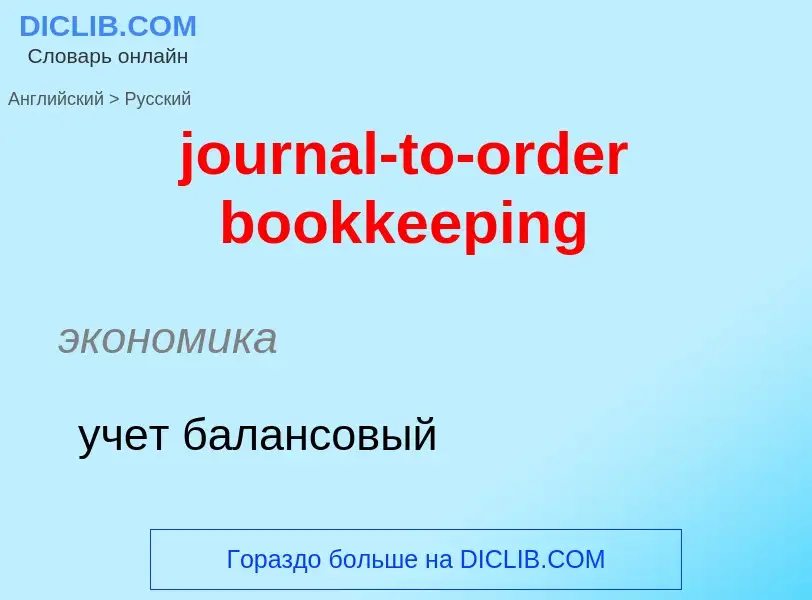 DICLIB.COM
Словарь онлайн

Английский > Русский

journal-to-order bookkeeping

экономика

учет балансовый

Гораздо больше на DICLIB.COM